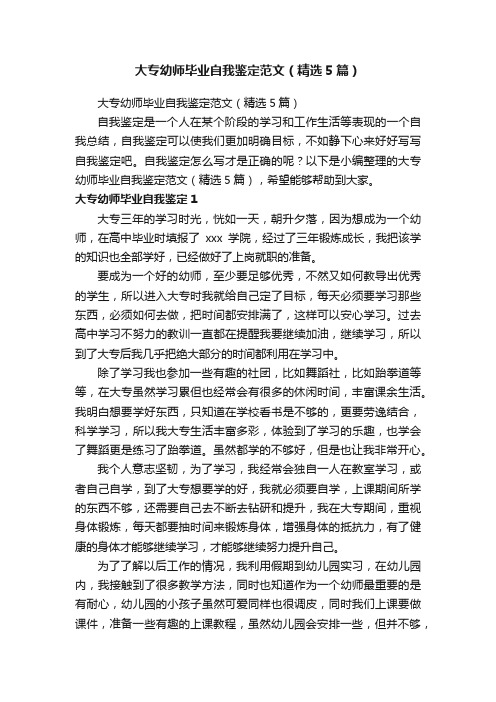 大专幼师毕业自我鉴定范文（精选5篇）

大专幼师毕业自我鉴定范文（精选5篇）

自我鉴定是一个人在某个阶段的学习和工作生活等表现的一个自我总结，自我鉴定可以使我们更加明确目标，不如静下心来好好写写自我鉴定吧。自我鉴定怎么写才是正确的呢？以下是小编整理的大专幼师毕业自我鉴定范文（精选5篇），希望能够帮助到大家。

大专幼师毕业自我鉴定1

大专三年的学习时光，恍如一天，朝升夕落，因为想成为一个幼师，在高中毕业时填报了 xxx 学院，经过了三年锻炼成长，我把该学的知识也全部学好，已经做好了上岗就职的准备。

要成为一个好的幼师，至少要足够优秀，不然又如何教导出优秀的学生，所以进入大专时我就给自己定了目标，每天必须要学习那些东西，必须如何去做，把时间都安排满了，这样可以安心学习。过去高中学习不努力的教训一直都在提醒我要继续加油，继续学习，所以到了大专后我几乎把绝大部分的时间都利用在学习中。

除了学习我也参加一些有趣的社团，比如舞蹈社，比如跆拳道等等，在大专虽然学习累但也经常会有很多的休闲时间，丰富课余生活。我明白想要学好东西，只知道在学校看书是不够的，更要劳逸结合，科学学习，所以我大专生活丰富多彩，体验到了学习的乐趣，也学会了舞蹈更是练习了跆拳道。虽然都学的不够好，但是也让我非常开心。

我个人意志坚韧，为了学习，我经常会独自一人在教室学习，或者自己自学，到了大专想要学的好，我就必须要自学，上课期间所学的东西不够，还需要自己去不断去钻研和提升，我在大专期间，重视身体锻炼，每天都要抽时间来锻炼身体，增强身体的抵抗力，有了健康的身体才能够继续学习，才能够继续努力提升自己。

为了了解以后工作的情况，我利用假期到幼儿园实习，在幼儿园内，我接触到了很多教学方法，同时也知道作为一个幼师最重要的是有耐心，幼儿园的小孩子虽然可爱同样也很调皮，同时我们上课要做课件，准备一些有趣的上课教程，虽然幼儿园会安排一些，但并不够，